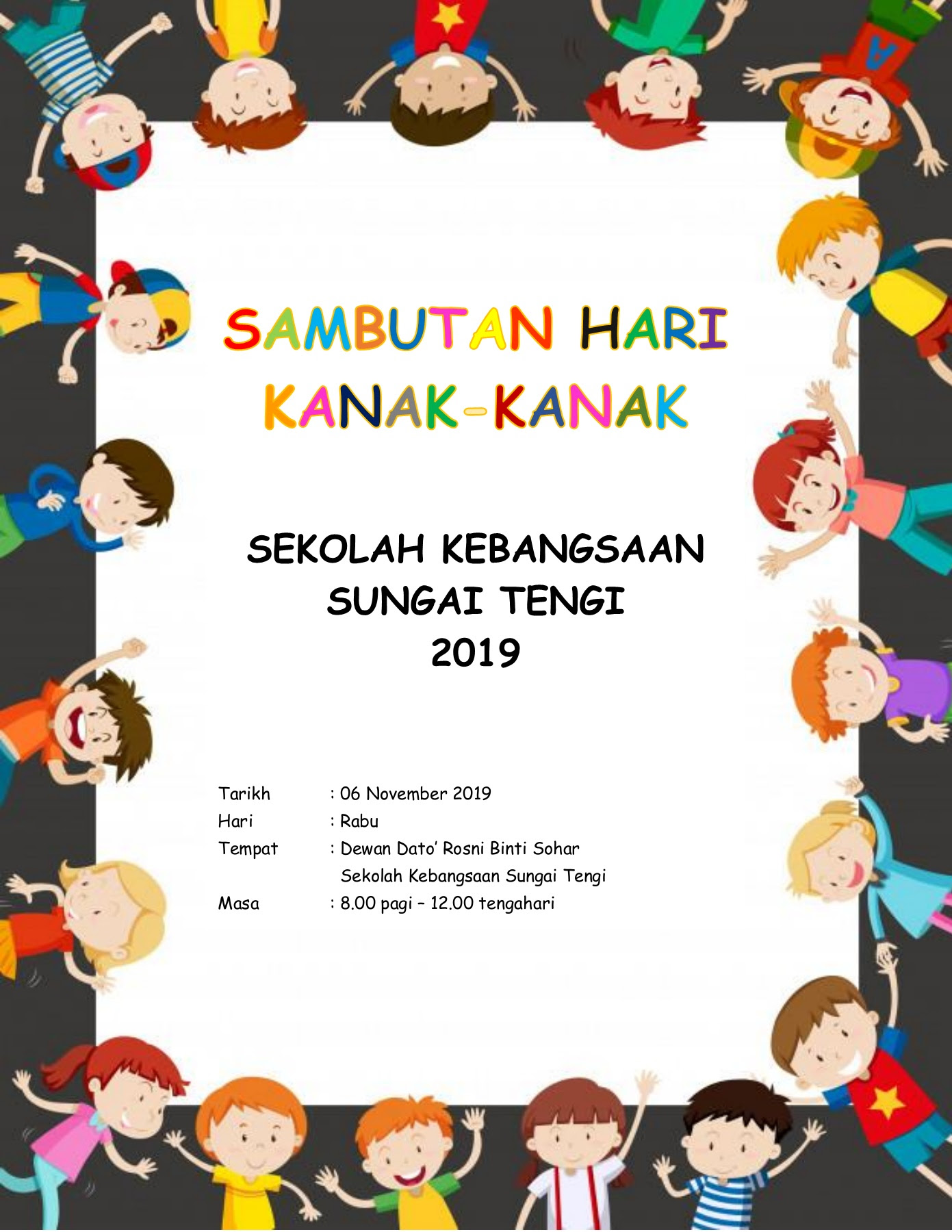 SAMBUTAN HARI KANAK-KANAK

SEKOLAH KEBANGSAAN SUNGAI TENGI 2019

Tarikh : 06 November 2019
Hari : Rabu
Tempat : Dewan Dato' Rosni Binti Sohar
Sekolah Kebangsaan Sungai Tengi
Masa : 8.00 pagi – 12.00 tengahari